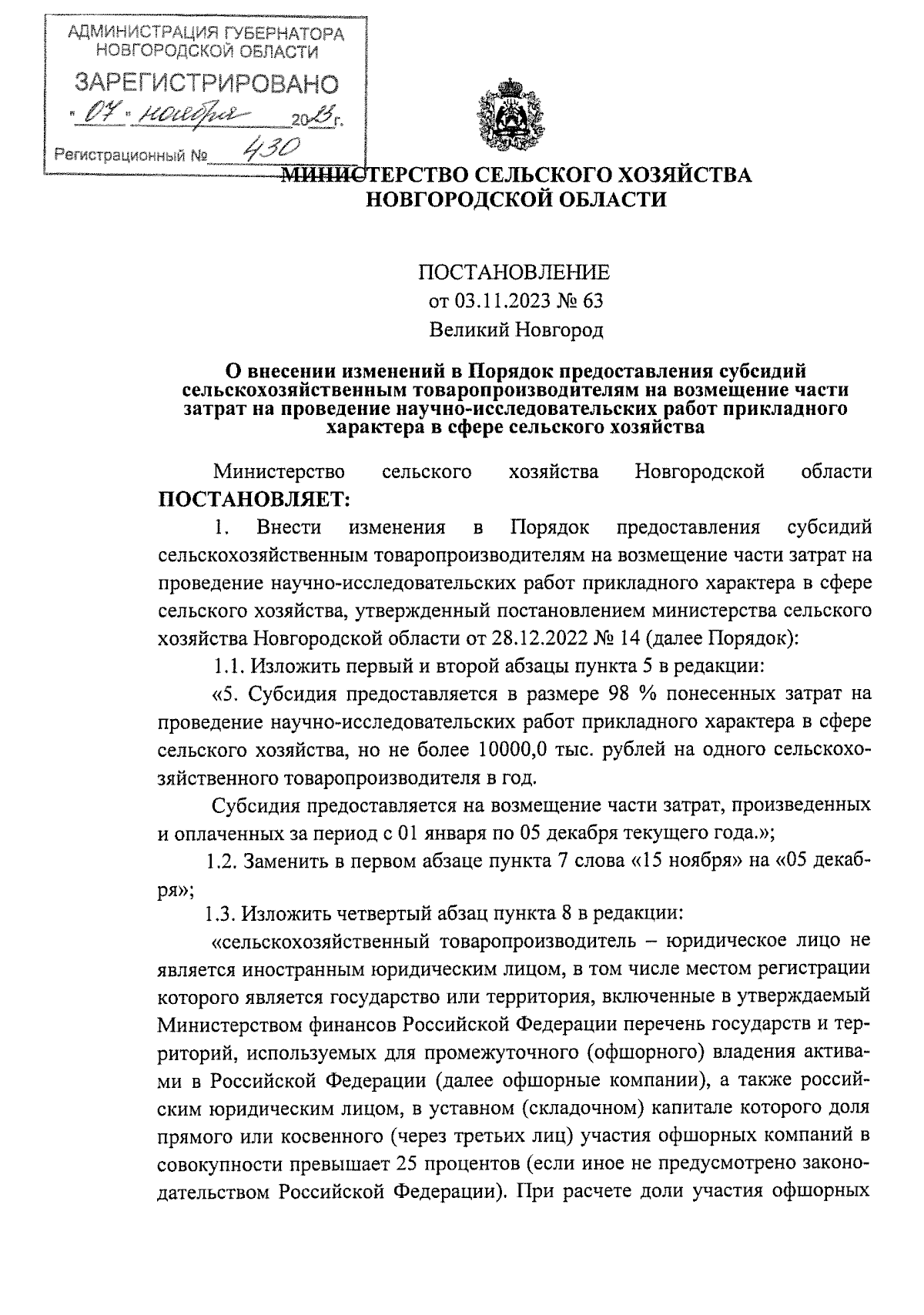 АДМИНИСТРАЦИЯ ГУБЕРНАТОРА НОВГОРОДСКОЙ ОБЛАСТИ

ЗАРЕГИСТРИРОВАНО

« 07 » ноября 2023 г.

Регистрационный № 430

МИНИСТЕРСТВО СЕЛЬСКОГО ХОЗЯЙСТВА НОВГОРОДСКОЙ ОБЛАСТИ

ПОСТАНОВЛЕНИЕ
от 03.11.2023 № 63
Великий Новгород

О внесении изменений в Порядок предоставления субсидий сельскохозяйственным товаропроизводителям на возмещение части затрат на проведение научно-исследовательских работ прикладного характера в сфере сельского хозяйства

Министерство сельского хозяйства Новгородской области ПОСТАНОВЛЯЕТ:

1. Внести изменения в Порядок предоставления субсидий сельскохозяйственным товаропроизводителям на возмещение части затрат на проведение научно-исследовательских работ прикладного характера в сфере сельского хозяйства, утвержденный постановлением министерства сельского хозяйства Новгородской области от 28.12.2022 № 14 (далее Порядок):

1.1. Изложить первый и второй абзацы пункта 5 в редакции:

«5. Субсидия предоставляется в размере 98 % понесенных затрат на проведение научно-исследовательских работ прикладного характера в сфере сельского хозяйства, но не более 10000,0 тыс. рублей на одного сельскохозяйственного товаропроизводителя в год.

Субсидия предоставляется на возмещение части затрат, произведенных и оплаченных за период с 01 января по 05 декабря текущего года.»;

1.2. Заменить в первом абзаце пункта 7 слова «15 ноября» на «05 декабря»;

1.3. Изложить четвертый абзац пункта 8 в редакции:

«сельскохозяйственный товаропроизводитель – юридическое лицо не является иностранным юридическим лицом, в том числе местом регистрации которого является государство или территория, включенные в утверждаемый Министерством финансов Российской Федерации перечень государств и территорий, используемых для промежуточного (офшорного) владения активами в Российской Федерации (далее офшорные компании), а также российским юридическим лицом, в уставном (складочном) капитале которого доля прямого или косвенного (через третьих лиц) участия офшорных компаний в совокупности превышает 25 процентов (если иное не предусмотрено законодательством Российской Федерации). При расчете доли участия офшорных